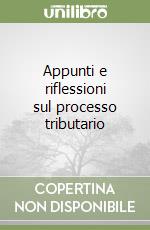 unilibro

Appunti e riflessioni sul processo tributario

COPERTINA NON DISPONIBILE